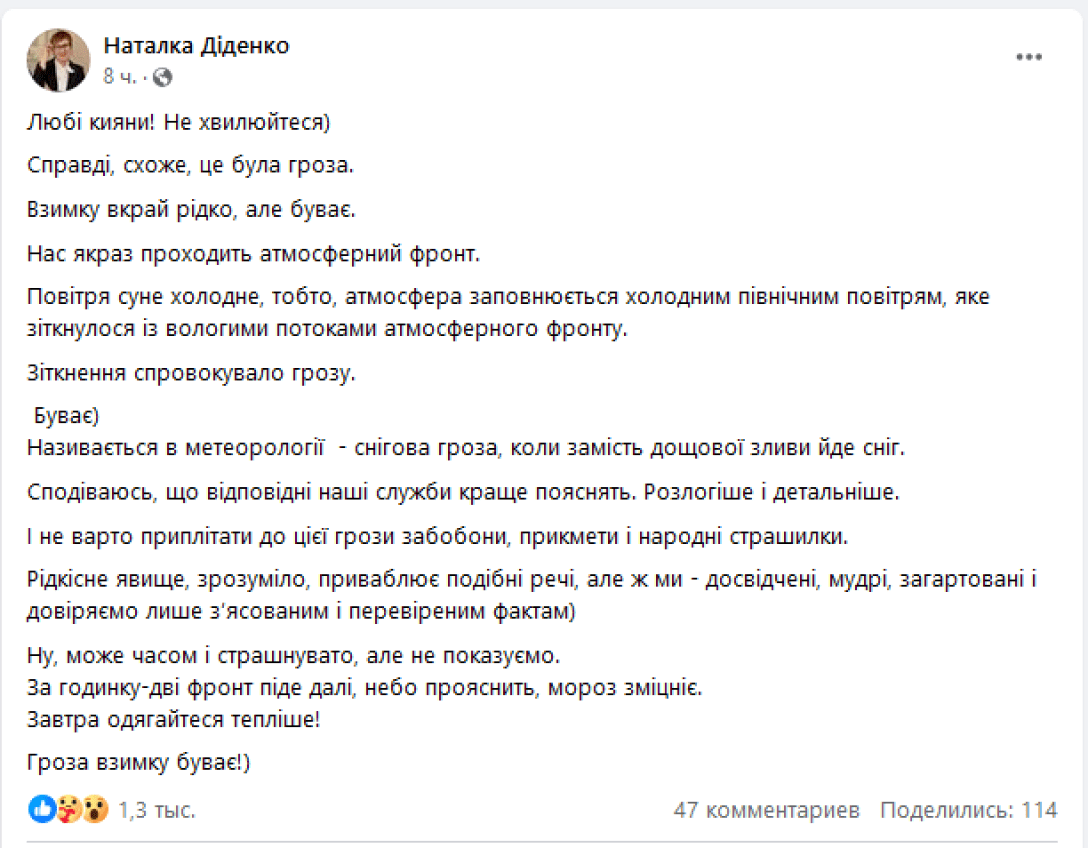 Наталка Діденко
8 ч. ·

Любі кияни! Не хвилюйтеся)

Справді, схоже, це була гроза.

Взимку вкрай рідко, але буває.

Нас якраз проходить атмосферний фронт.

Повітря суне холодне, тобто, атмосфера заповнюється холодним північним повітрям, яке зіткнулося із вологими потоками атмосферного фронту.

Зіткнення спровокувало грозу.

Буває)
Називається в метеорології - снігова гроза, коли замість дощової зливи йде сніг.

Сподіваюсь, що відповідні наші служби краще пояснять. Розлогіше і детальніше.

І не варто приплітати до цієї грози забобони, прикмети і народні страшилки.

Рідкісне явище, зрозуміло, приваблює подібні речі, але ж ми - досвідчені, мудрі, загартовані і довіряємо лише з'ясованим і перевіреним фактам)

Ну, може часом і страшнувато, але не показуємо.
За годинку-дві фронт піде далі, небо прояснить, мороз зміцніє.
Завтра одягайтеся тепліше!

Гроза взимку буває!)

1,3 тыс.
47 комментариев Поделились: 114